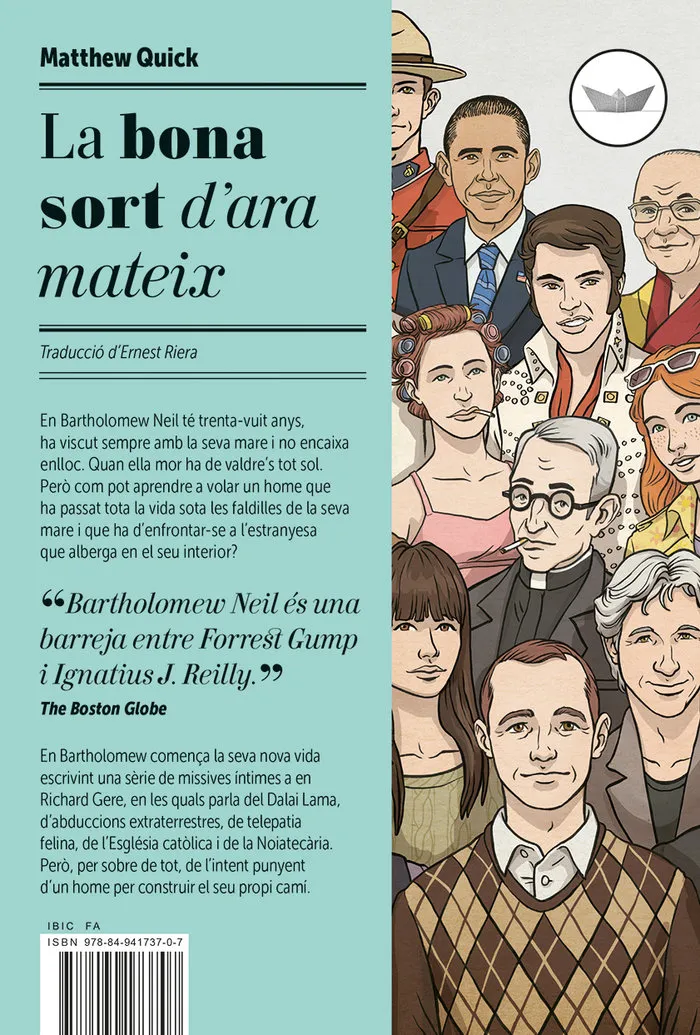 Matthew Quick

La bona sort d'ara mateix

Traducció d'Ernest Riera

En Bartholomew Neil té trenta-vuit anys, ha viscut sempre amb la seva mare i no encaixa enlloc. Quan ella mor ha de valdre's tot sol. Però com pot aprendre a volar un home que ha passat tota la vida sota les faldilles de la seva mare i que ha d'enfrontar-se a l'estranyesa que alberga en el seu interior?

“Bartholomew Neil és una barreja entre Forrest Gump i Ignatius J. Reilly.”
The Boston Globe

En Bartholomew comença la seva nova vida escrivint una sèrie de missives íntimes a en Richard Gere, en les quals parla del Dalai Lama, d'abduccions extraterrestres, de telepatia felina, de l'Església catòlica i de la Noiatecària. Però, per sobre de tot, de l'intent punyent d'un home per construir el seu propi camí.

IBIC FA
ISBN 978-84-941737-0-7